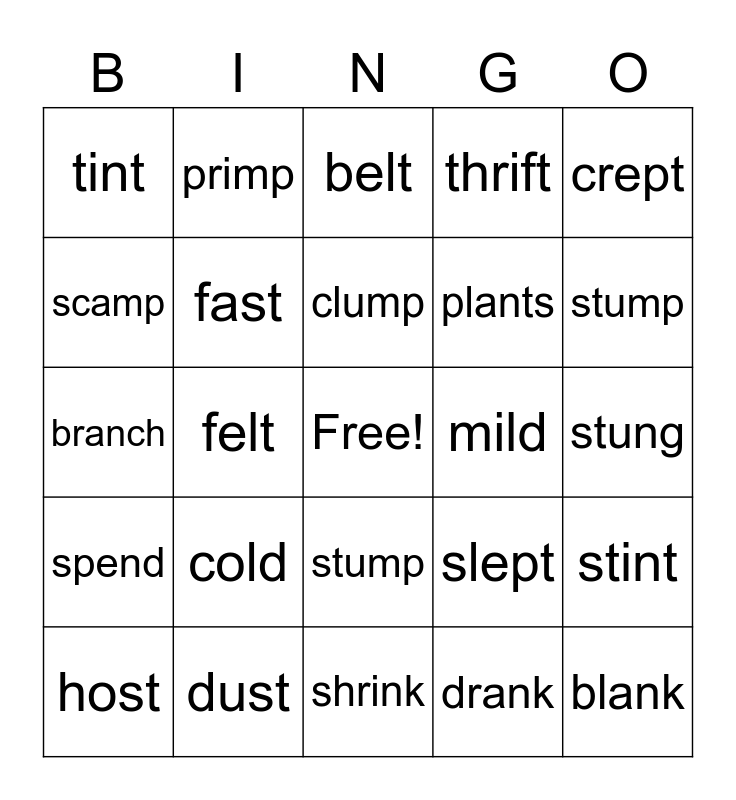 | B | I | N | G | O |
|---|---|---|---|---|
| tint | primp | belt | thrift | crept |
| scamp | fast | clump | plants | stump |
| branch | felt | Free! | mild | stung |
| spend | cold | stump | slept | stint |
| host | dust | shrink | drank | blank |